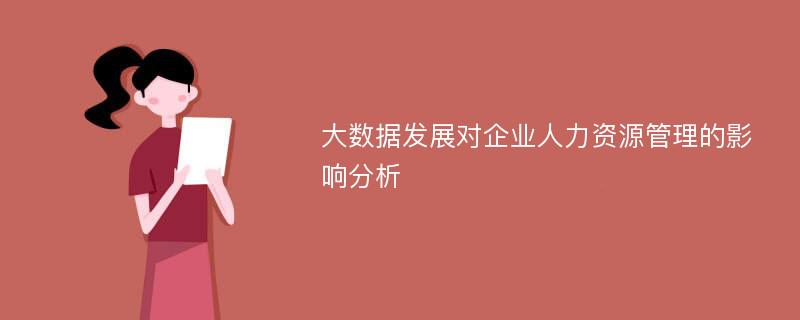 大数据发展对企业人力资源管理的影响分析